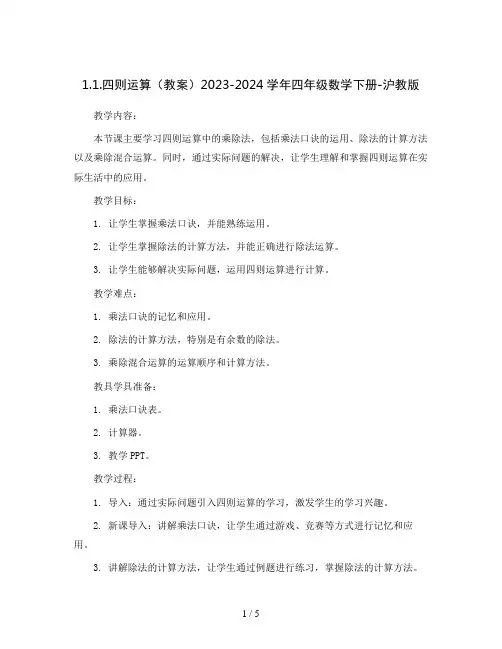 1.1.四则运算（教案）2023-2024 学年四年级数学下册-沪教版

教学内容：

本节课主要学习四则运算中的乘除法，包括乘法口诀的运用、除法的计算方法以及乘除混合运算。同时，通过实际问题的解决，让学生理解和掌握四则运算在实际生活中的应用。

教学目标：

1. 让学生掌握乘法口诀，并能熟练运用。

2. 让学生掌握除法的计算方法，并能正确进行除法运算。

3. 让学生能够解决实际问题，运用四则运算进行计算。

教学难点：

1. 乘法口诀的记忆和应用。

2. 除法的计算方法，特别是有余数的除法。

3. 乘除混合运算的运算顺序和计算方法。

教具学具准备：

1. 乘法口诀表。

2. 计算器。

3. 教学 PPT。

教学过程：

1. 导入：通过实际问题引入四则运算的学习，激发学生的学习兴趣。

2. 新课导入：讲解乘法口诀，让学生通过游戏、竞赛等方式进行记忆和应用。

3. 讲解除法的计算方法，让学生通过例题进行练习，掌握除法的计算方法。

1 / 5